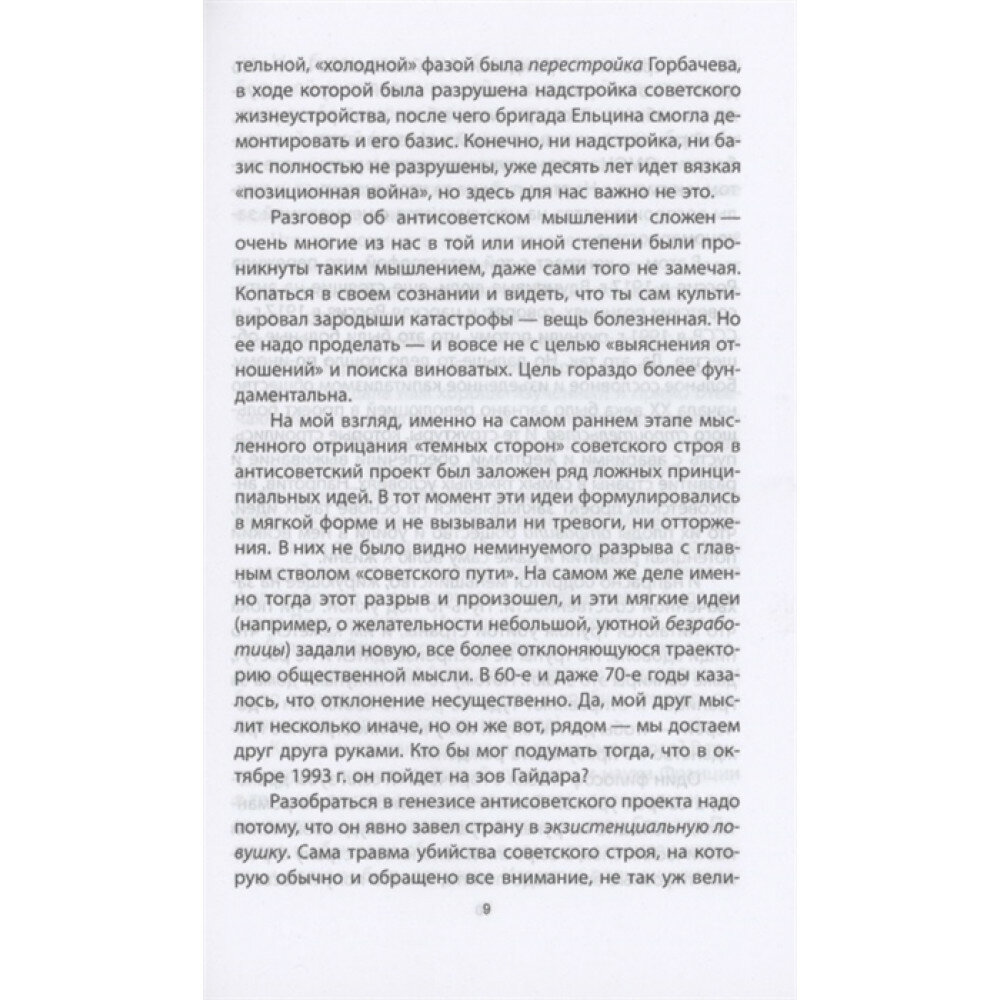 тельной, «холодной» фазой была перестройка Горбачева, в ходе которой была разрушена надстройка советского жизнеустройства, после чего бригада Ельцина смогла демонтировать и его базис. Конечно, ни надстройка, ни базис полностью не разрушены, уже десять лет идет вязкая «позиционная война», но здесь для нас важно не это.

Разговор об антисоветском мышлении сложен — очень многие из нас в той или иной степени были проникнуты таким мышлением, даже сами того не замечая. Копаться в своем сознании и видеть, что ты сам культивировал зародыши катастрофы — вещь болезненная. Но ее надо проделать — и вовсе не с целью «выяснения отношений» и поиска виноватых. Цель гораздо более фундаментальна.

На мой взгляд, именно на самом раннем этапе мысленного отрицания «темных сторон» советского строя в антисоветский проект был заложен ряд ложных принципиальных идей. В тот момент эти идеи формулировались в мягкой форме и не вызывали ни тревоги, ни отторжения. В них не было видно неминуемого разрыва с главным стволом «советского пути». На самом же деле именно тогда этот разрыв и произошел, и эти мягкие идеи (например, о желательности небольшой, уютной безработицы) задали новую, все более отклоняющуюся траекторию общественной мысли. В 60-е и даже 70-е годы казалось, что отклонение несущественно. Да, мой друг мыслит несколько иначе, но он же вот, рядом — мы достаем друг друга руками. Кто бы мог подумать тогда, что в октябре 1993 г. он пойдет на зов Гайдара?

Разобраться в генезисе антисоветского проекта надо потому, что он явно завел страну в экзистенциальную ловушку. Сама травма убийства советского строя, на которую обычно и обращено все внимание, не так уж вели-

9